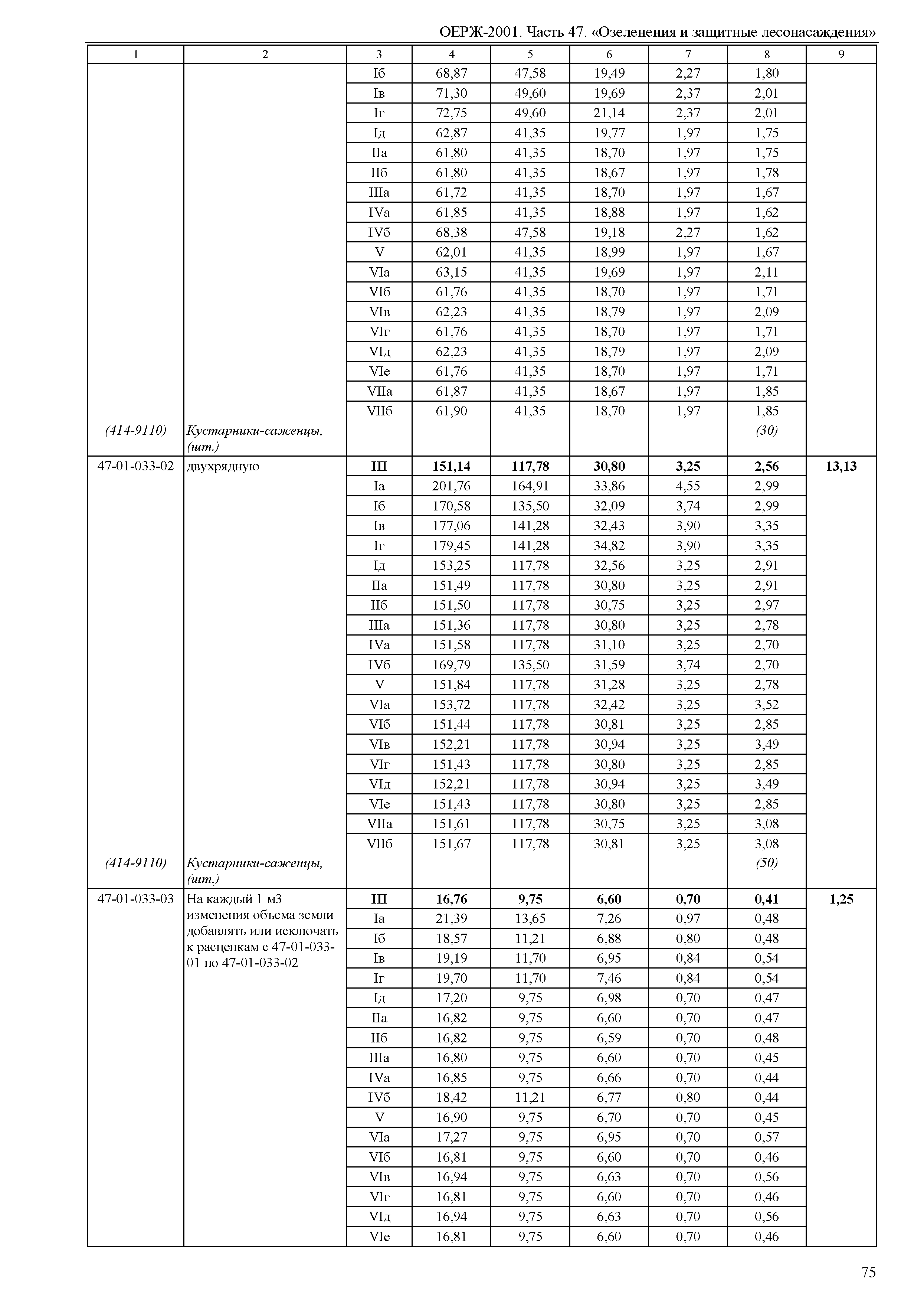 ОЕРЖ-2001. Часть 47. «Озеленения и защитные лесонасаждения»

| 1 | 2 | 3 | 4 | 5 | 6 | 7 | 8 | 9 |
|---|---|---|---|---|---|---|---|---|
| | | Iб | 68,87 | 47,58 | 19,49 | 2,27 | 1,80 | |
| | | Iв | 71,30 | 49,60 | 19,69 | 2,37 | 2,01 | |
| | | Iг | 72,75 | 49,60 | 21,14 | 2,37 | 2,01 | |
| | | Iд | 62,87 | 41,35 | 19,77 | 1,97 | 1,75 | |
| | | IIа | 61,80 | 41,35 | 18,70 | 1,97 | 1,75 | |
| | | IIб | 61,80 | 41,35 | 18,67 | 1,97 | 1,78 | |
| | | IIIа | 61,72 | 41,35 | 18,70 | 1,97 | 1,67 | |
| | | IVа | 61,85 | 41,35 | 18,88 | 1,97 | 1,62 | |
| | | IVб | 68,38 | 47,58 | 19,18 | 2,27 | 1,62 | |
| | | V | 62,01 | 41,35 | 18,99 | 1,97 | 1,67 | |
| | | VIа | 63,15 | 41,35 | 19,69 | 1,97 | 2,11 | |
| | | VIб | 61,76 | 41,35 | 18,70 | 1,97 | 1,71 | |
| | | VIв | 62,23 | 41,35 | 18,79 | 1,97 | 2,09 | |
| | | VIг | 61,76 | 41,35 | 18,70 | 1,97 | 1,71 | |
| | | VIд | 62,23 | 41,35 | 18,79 | 1,97 | 2,09 | |
| | | VIе | 61,76 | 41,35 | 18,70 | 1,97 | 1,71 | |
| | | VIIа | 61,87 | 41,35 | 18,67 | 1,97 | 1,85 | |
| | | VIIб | 61,90 | 41,35 | 18,70 | 1,97 | 1,85 | |
| (414-9110) | Кустарники-саженцы, (шт.) | | | | | | (30) | |
| 47-01-033-02 | двухрядную | III | 151,14 | 117,78 | 30,80 | 3,25 | 2,56 | 13,13 |
| | | Iа | 201,76 | 164,91 | 33,86 | 4,55 | 2,99 | |
| | | Iб | 170,58 | 135,50 | 32,09 | 3,74 | 2,99 | |
| | | Iв | 177,06 | 141,28 | 32,43 | 3,90 | 3,35 | |
| | | Iг | 179,45 | 141,28 | 34,82 | 3,90 | 3,35 | |
| | | Iд | 153,25 | 117,78 | 32,56 | 3,25 | 2,91 | |
| | | IIа | 151,49 | 117,78 | 30,80 | 3,25 | 2,91 | |
| | | IIб | 151,50 | 117,78 | 30,75 | 3,25 | 2,97 | |
| | | IIIа | 151,36 | 117,78 | 30,80 | 3,25 | 2,78 | |
| | | IVа | 151,58 | 117,78 | 31,10 | 3,25 | 2,70 | |
| | | IVб | 169,79 | 135,50 | 31,59 | 3,74 | 2,70 | |
| | | V | 151,84 | 117,78 | 31,28 | 3,25 | 2,78 | |
| | | VIа | 153,72 | 117,78 | 32,42 | 3,25 | 3,52 | |
| | | VIб | 151,44 | 117,78 | 30,81 | 3,25 | 2,85 | |
| | | VIв | 152,21 | 117,78 | 30,94 | 3,25 | 3,49 | |
| | | VIг | 151,43 | 117,78 | 30,80 | 3,25 | 2,85 | |
| | | VIд | 152,21 | 117,78 | 30,94 | 3,25 | 3,49 | |
| | | VIе | 151,43 | 117,78 | 30,80 | 3,25 | 2,85 | |
| | | VIIа | 151,61 | 117,78 | 30,75 | 3,25 | 3,08 | |
| | | VIIб | 151,67 | 117,78 | 30,81 | 3,25 | 3,08 | |
| (414-9110) | Кустарники-саженцы, (шт.) | | | | | | (50) | |
| 47-01-033-03 | На каждый 1 м3 изменения объема земли добавлять или исключать к расценкам с 47-01-033-01 по 47-01-033-02 | III | 16,76 | 9,75 | 6,60 | 0,70 | 0,41 | 1,25 |
| | | Iа | 21,39 | 13,65 | 7,26 | 0,97 | 0,48 | |
| | | Iб | 18,57 | 11,21 | 6,88 | 0,80 | 0,48 | |
| | | Iв | 19,19 | 11,70 | 6,95 | 0,84 | 0,54 | |
| | | Iг | 19,70 | 11,70 | 7,46 | 0,84 | 0,54 | |
| | | Iд | 17,20 | 9,75 | 6,98 | 0,70 | 0,47 | |
| | | IIа | 16,82 | 9,75 | 6,60 | 0,70 | 0,47 | |
| | | IIб | 16,82 | 9,75 | 6,59 | 0,70 | 0,48 | |
| | | IIIа | 16,80 | 9,75 | 6,60 | 0,70 | 0,45 | |
| | | IVа | 16,85 | 9,75 | 6,66 | 0,70 | 0,44 | |
| | | IVб | 18,42 | 11,21 | 6,77 | 0,80 | 0,44 | |
| | | V | 16,90 | 9,75 | 6,70 | 0,70 | 0,45 | |
| | | VIа | 17,27 | 9,75 | 6,95 | 0,70 | 0,57 | |
| | | VIб | 16,81 | 9,75 | 6,60 | 0,70 | 0,46 | |
| | | VIв | 16,94 | 9,75 | 6,63 | 0,70 | 0,56 | |
| | | VIг | 16,81 | 9,75 | 6,60 | 0,70 | 0,46 | |
| | | VIд | 16,94 | 9,75 | 6,63 | 0,70 | 0,56 | |
| | | VIе | 16,81 | 9,75 | 6,60 | 0,70 | 0,46 | |

75